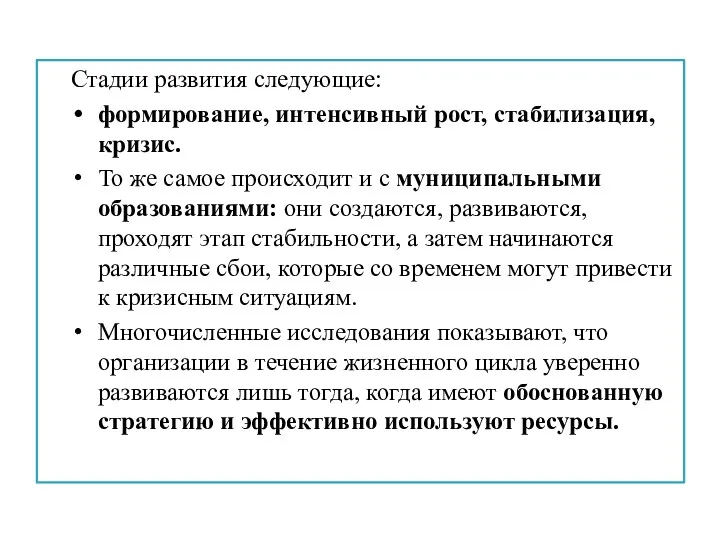 Стадии развития следующие:

• формирование, интенсивный рост, стабилизация, кризис.

• То же самое происходит и с муниципальными образованиями: они создаются, развиваются, проходят этап стабильности, а затем начинаются различные сбои, которые со временем могут привести к кризисным ситуациям.

• Многочисленные исследования показывают, что организации в течение жизненного цикла уверенно развиваются лишь тогда, когда имеют обоснованную стратегию и эффективно используют ресурсы.